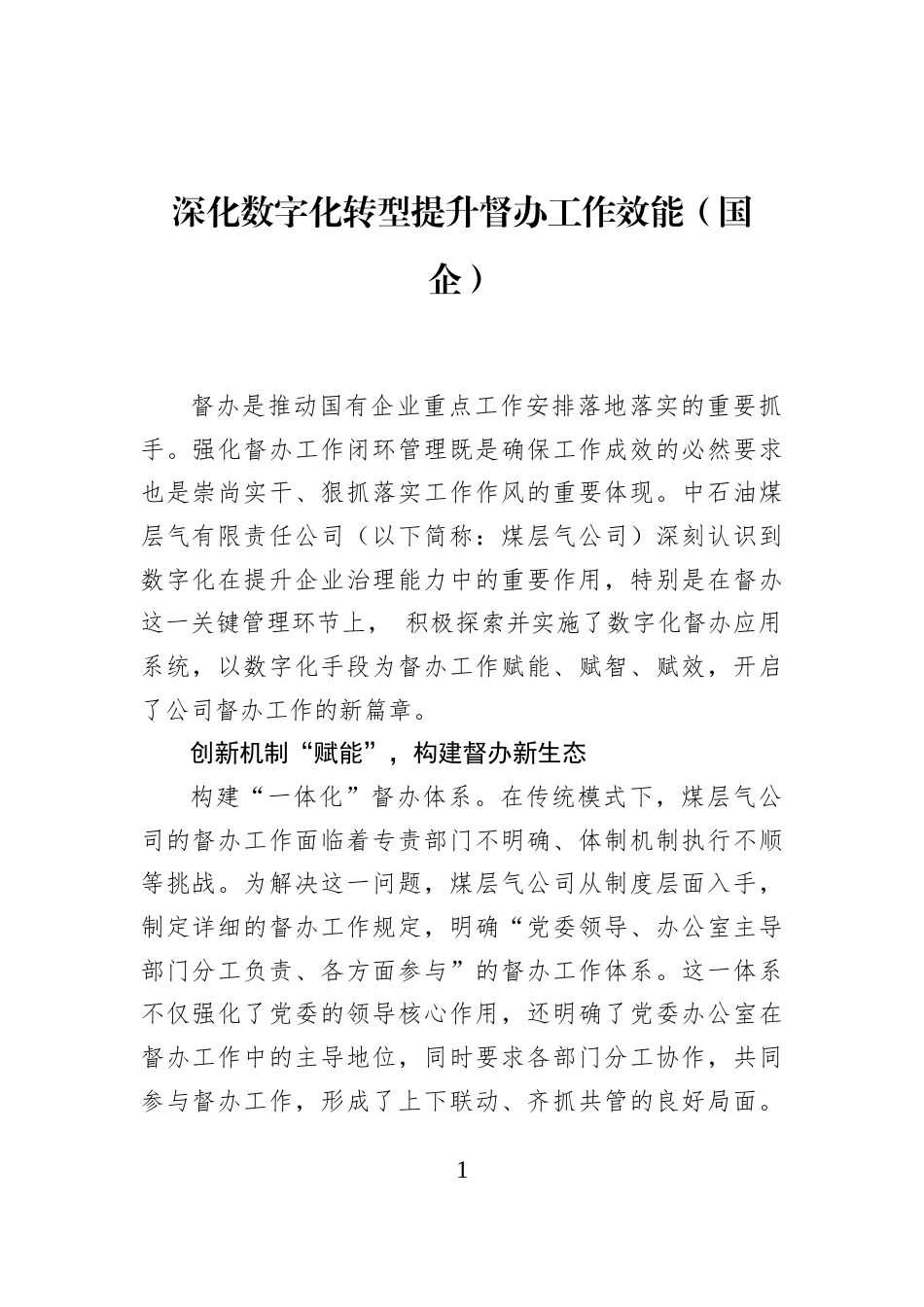 深化数字化转型提升督办工作效能（国企）

督办是推动国有企业重点工作安排落地落实的重要抓手。强化督办工作闭环管理既是确保工作成效的必然要求也是崇尚实干、狠抓落实工作作风的重要体现。中石油煤层气有限责任公司（以下简称：煤层气公司）深刻认识到数字化在提升企业治理能力中的重要作用，特别是在督办这一关键管理环节上， 积极探索并实施了数字化督办应用系统，以数字化手段为督办工作赋能、赋智、赋效，开启了公司督办工作的新篇章。

创新机制“赋能”，构建督办新生态

构建“一体化”督办体系。在传统模式下，煤层气公司的督办工作面临着专责部门不明确、体制机制执行不顺等挑战。为解决这一问题，煤层气公司从制度层面入手，制定详细的督办工作规定，明确“党委领导、办公室主导部门分工负责、各方面参与”的督办工作体系。这一体系不仅强化了党委的领导核心作用，还明确了党委办公室在督办工作中的主导地位，同时要求各部门分工协作，共同参与督办工作，形成了上下联动、齐抓共管的良好局面。

1